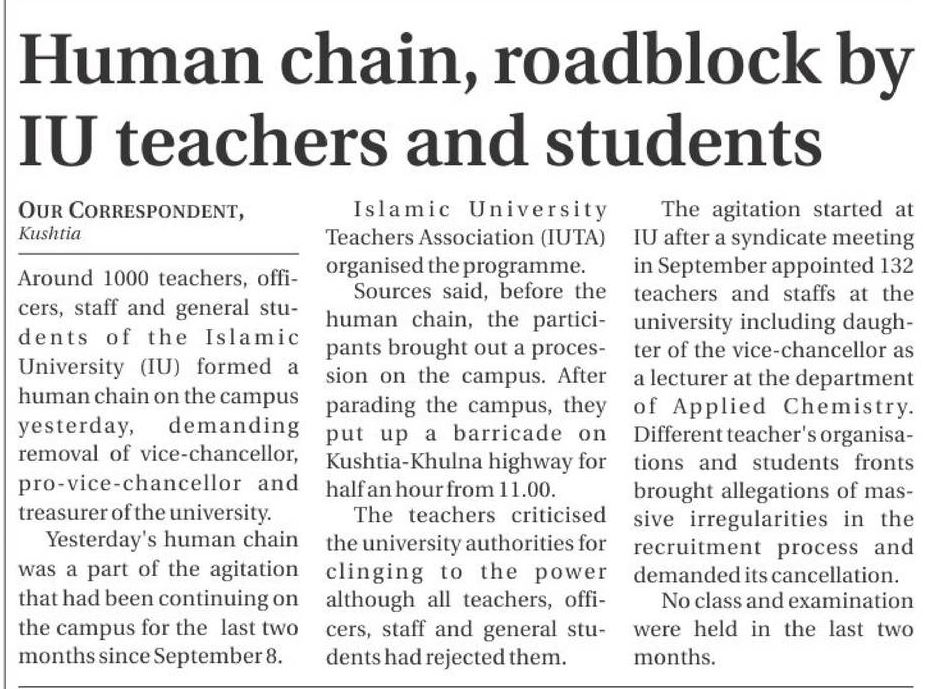 Human chain, roadblock by IU teachers and students

OUR CORRESPONDENT, Kushtia

Around 1000 teachers, officers, staff and general students of the Islamic University (IU) formed a human chain on the campus yesterday, demanding removal of vice-chancellor, pro-vice-chancellor and treasurer of the university.

Yesterday's human chain was a part of the agitation that had been continuing on the campus for the last two months since September 8.

Islamic University Teachers Association (IUTA) organised the programme.

Sources said, before the human chain, the participants brought out a procession on the campus. After parading the campus, they put up a barricade on Kushtia-Khulna highway for half an hour from 11.00.

The teachers criticised the university authorities for clinging to the power although all teachers, officers, staff and general students had rejected them.

The agitation started at IU after a syndicate meeting in September appointed 132 teachers and staffs at the university including daughter of the vice-chancellor as a lecturer at the department of Applied Chemistry. Different teacher's organisations and students fronts brought allegations of massive irregularities in the recruitment process and demanded its cancellation.

No class and examination were held in the last two months.